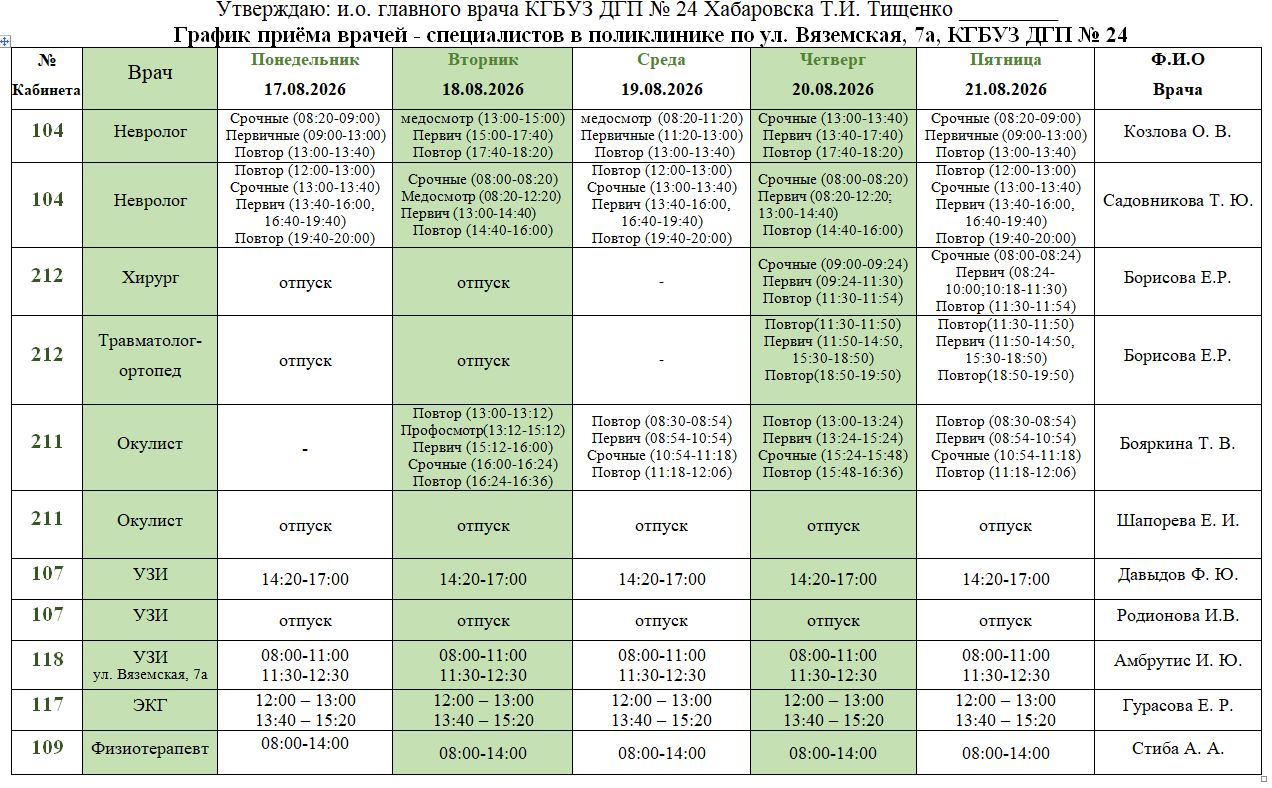 Утверждаю: и.о. главного врача КГБУЗ ДГП № 24 Хабаровска Т.И. Тищенко _________

График приёма врачей - специалистов в поликлинике по ул. Вяземская, 7а, КГБУЗ ДГП № 24

| № Кабинета | Врач | Понедельник 17.08.2026 | Вторник 18.08.2026 | Среда 19.08.2026 | Четверг 20.08.2026 | Пятница 21.08.2026 | Ф.И.О Врача |
|---|---|---|---|---|---|---|---|
| 104 | Невролог | Срочные (08:20-09:00) Первичные (09:00-13:00) Повтор (13:00-13:40) | медосмотр (13:00-15:00) Первич (15:00-17:40) Повтор (17:40-18:20) | медосмотр (08:20-11:20) Первичные (11:20-13:00) Повтор (13:00-13:40) | Срочные (13:00-13:40) Первич (13:40-17:40) Повтор (17:40-18:20) | Срочные (08:20-09:00) Первичные (09:00-13:00) Повтор (13:00-13:40) | Козлова О. В. |
| 104 | Невролог | Повтор (12:00-13:00) Срочные (13:00-13:40) Первич (13:40-16:00, 16:40-19:40) Повтор (19:40-20:00) | Срочные (08:00-08:20) Медосмотр (08:20-12:20) Первич (13:00-14:40) Повтор (14:40-16:00) | Повтор (12:00-13:00) Срочные (13:00-13:40) Первич (13:40-16:00, 16:40-19:40) Повтор (19:40-20:00) | Срочные (08:00-08:20) Первич (08:20-12:20; 13:00-14:40) Повтор (14:40-16:00) | Повтор (12:00-13:00) Срочные (13:00-13:40) Первич (13:40-16:00, 16:40-19:40) Повтор (19:40-20:00) | Садовникова Т. Ю. |
| 212 | Хирург | отпуск | отпуск | - | Срочные (09:00-09:24) Первич (09:24-11:30) Повтор (11:30-11:54) | Срочные (08:00-08:24) Первич (08:24-10:00;10:18-11:30) Повтор (11:30-11:54) | Борисова Е.Р. |
| 212 | Травматолог-ортопед | отпуск | отпуск | - | Повтор(11:30-11:50) Первич (11:50-14:50, 15:30-18:50) Повтор(18:50-19:50) | Повтор(11:30-11:50) Первич (11:50-14:50, 15:30-18:50) Повтор(18:50-19:50) | Борисова Е.Р. |
| 211 | Окулист | - | Повтор (13:00-13:12) Профосмотр(13:12-15:12) Первич (15:12-16:00) Срочные (16:00-16:24) Повтор (16:24-16:36) | Повтор (08:30-08:54) Первич (08:54-10:54) Срочные (10:54-11:18) Повтор (11:18-12:06) | Повтор (13:00-13:24) Первич (13:24-15:24) Срочные (15:24-15:48) Повтор (15:48-16:36) | Повтор (08:30-08:54) Первич (08:54-10:54) Срочные (10:54-11:18) Повтор (11:18-12:06) | Бояркина Т. В. |
| 211 | Окулист | отпуск | отпуск | отпуск | отпуск | отпуск | Шапорева Е. И. |
| 107 | УЗИ | 14:20-17:00 | 14:20-17:00 | 14:20-17:00 | 14:20-17:00 | 14:20-17:00 | Давыдов Ф. Ю. |
| 107 | УЗИ | отпуск | отпуск | отпуск | отпуск | отпуск | Родионова И.В. |
| 118 | УЗИ ул. Вяземская, 7а | 08:00-11:00 11:30-12:30 | 08:00-11:00 11:30-12:30 | 08:00-11:00 11:30-12:30 | 08:00-11:00 11:30-12:30 | 08:00-11:00 11:30-12:30 | Амбрутис И. Ю. |
| 117 | ЭКГ | 12:00 – 13:00 13:40 – 15:20 | 12:00 – 13:00 13:40 – 15:20 | 12:00 – 13:00 13:40 – 15:20 | 12:00 – 13:00 13:40 – 15:20 | 12:00 – 13:00 13:40 – 15:20 | Гурасова Е. Р. |
| 109 | Физиотерапевт | 08:00-14:00 | 08:00-14:00 | 08:00-14:00 | 08:00-14:00 | 08:00-14:00 | Стиба А. А. |